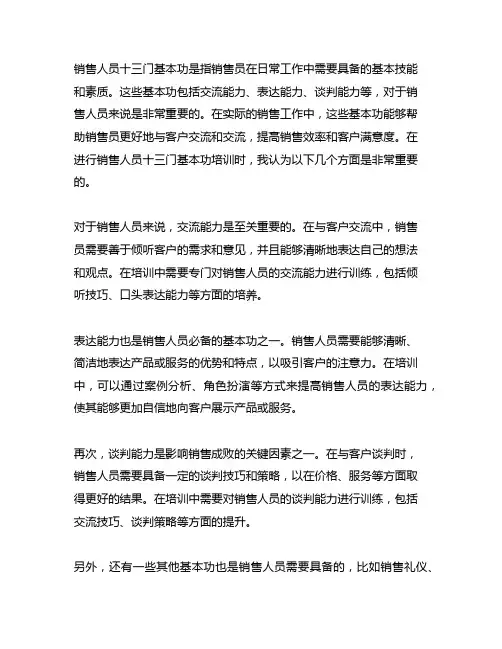 销售人员十三门基本功是指销售员在日常工作中需要具备的基本技能和素质。这些基本功包括交流能力、表达能力、谈判能力等，对于销售人员来说是非常重要的。在实际的销售工作中，这些基本功能够帮助销售员更好地与客户交流和交流，提高销售效率和客户满意度。在进行销售人员十三门基本功培训时，我认为以下几个方面是非常重要的。

对于销售人员来说，交流能力是至关重要的。在与客户交流中，销售员需要善于倾听客户的需求和意见，并且能够清晰地表达自己的想法和观点。在培训中需要专门对销售人员的交流能力进行训练，包括倾听技巧、口头表达能力等方面的培养。

表达能力也是销售人员必备的基本功之一。销售人员需要能够清晰、简洁地表达产品或服务的优势和特点，以吸引客户的注意力。在培训中，可以通过案例分析、角色扮演等方式来提高销售人员的表达能力，使其能够更加自信地向客户展示产品或服务。

再次，谈判能力是影响销售成败的关键因素之一。在与客户谈判时，销售人员需要具备一定的谈判技巧和策略，以在价格、服务等方面取得更好的结果。在培训中需要对销售人员的谈判能力进行训练，包括交流技巧、谈判策略等方面的提升。

另外，还有一些其他基本功也是销售人员需要具备的，比如销售礼仪、